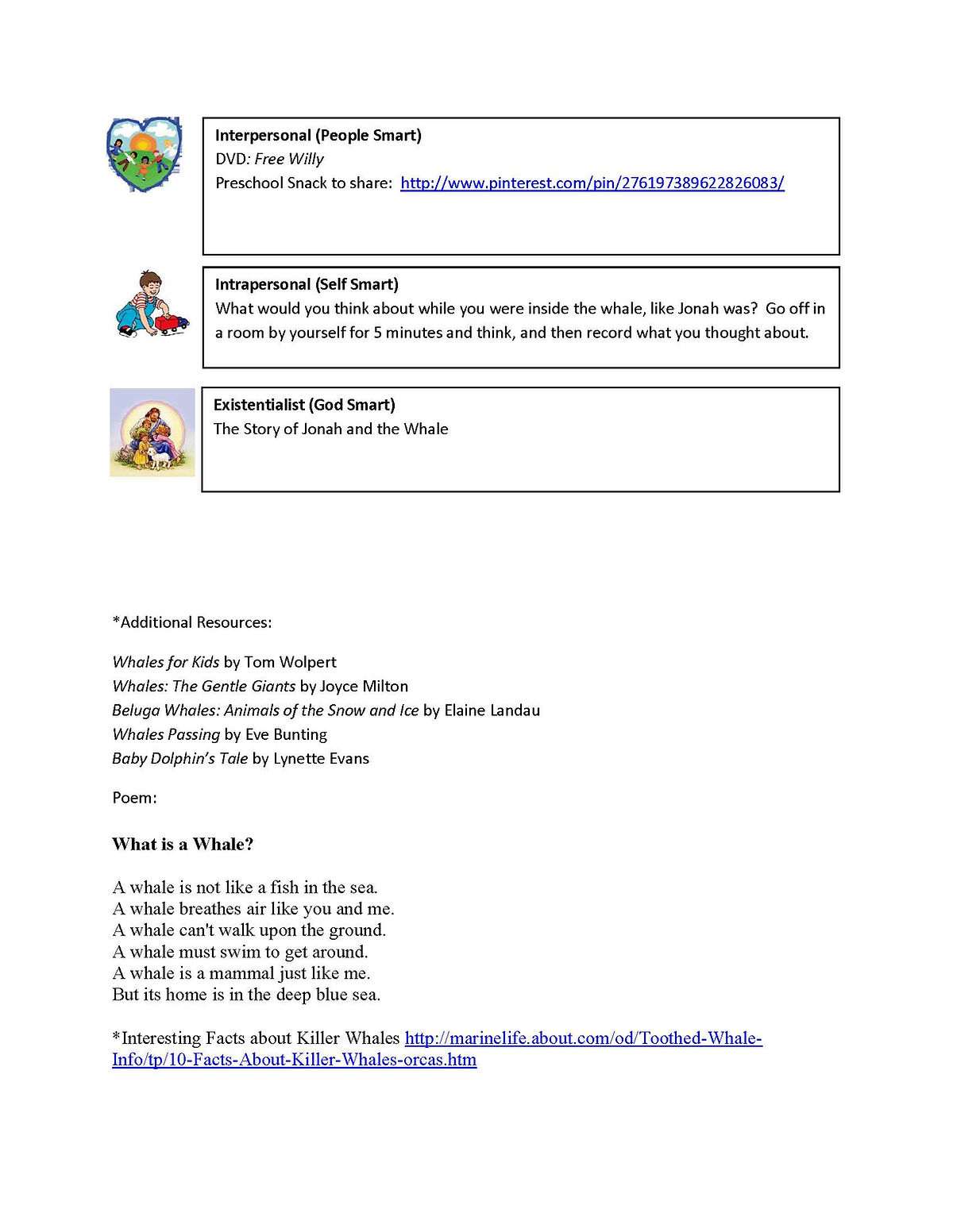 Interpersonal (People Smart)
DVD: Free Willy
Preschool Snack to share: http://www.pinterest.com/pin/276197389622826083/

Intrapersonal (Self Smart)
What would you think about while you were inside the whale, like Jonah was? Go off in a room by yourself for 5 minutes and think, and then record what you thought about.

Existentialist (God Smart)
The Story of Jonah and the Whale

*Additional Resources:

Whales for Kids by Tom Wolpert
Whales: The Gentle Giants by Joyce Milton
Beluga Whales: Animals of the Snow and Ice by Elaine Landau
Whales Passing by Eve Bunting
Baby Dolphin's Tale by Lynette Evans

Poem:

What is a Whale?

A whale is not like a fish in the sea.
A whale breathes air like you and me.
A whale can't walk upon the ground.
A whale must swim to get around.
A whale is a mammal just like me.
But its home is in the deep blue sea.

*Interesting Facts about Killer Whales http://marinelife.about.com/od/Toothed-Whale-Info/tp/10-Facts-About-Killer-Whales-orcas.htm